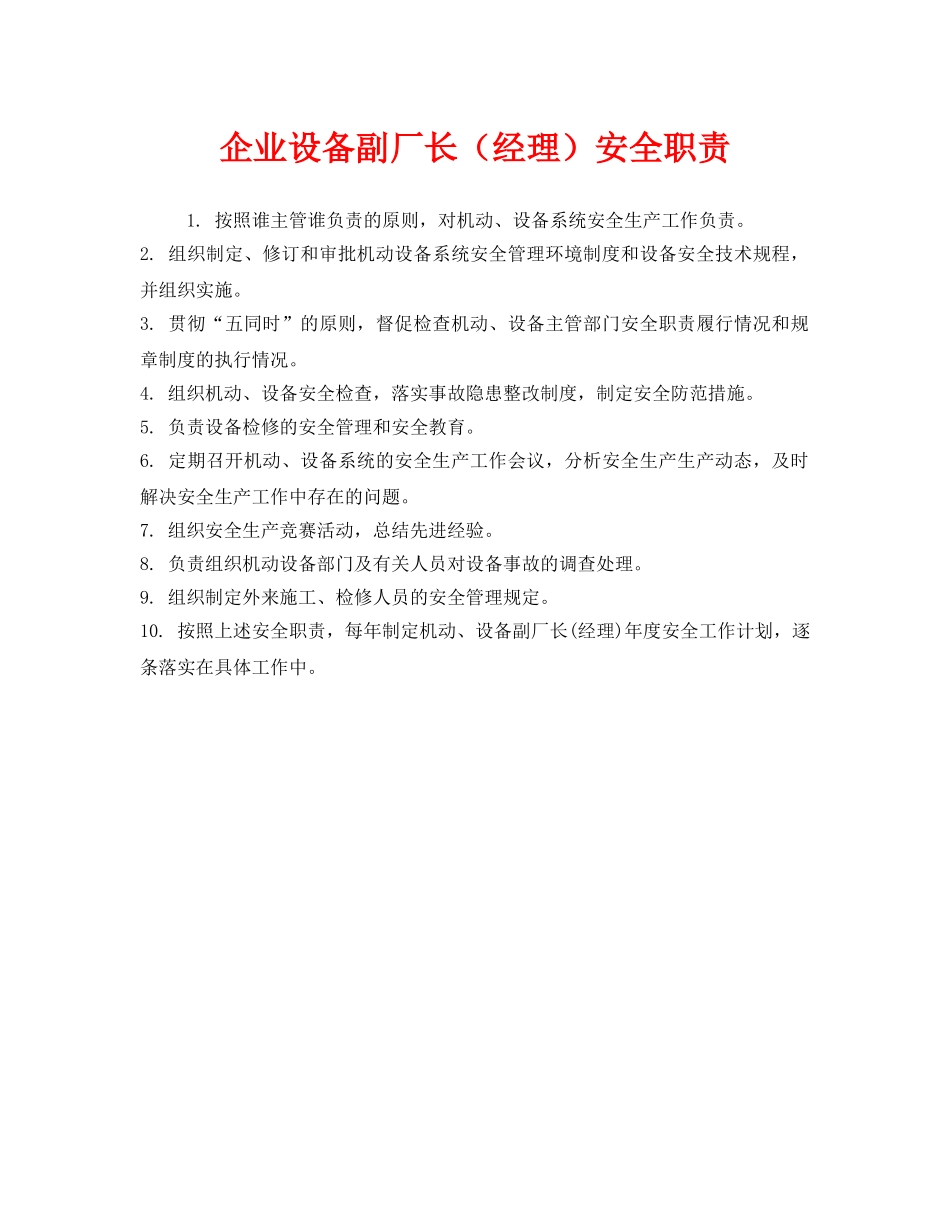 企业设备副厂长（经理）安全职责

1. 按照谁主管谁负责的原则，对机动、设备系统安全生产工作负责。

2. 组织制定、修订和审批机动设备系统安全管理环境制度和设备安全技术规程，并组织实施。

3. 贯彻“五同时”的原则，督促检查机动、设备主管部门安全职责履行情况和规章制度的执行情况。

4. 组织机动、设备安全检查，落实事故隐患整改制度，制定安全防范措施。

5. 负责设备检修的安全管理和安全教育。

6. 定期召开机动、设备系统的安全生产工作会议，分析安全生产生产动态，及时解决安全生产工作中存在的问题。

7. 组织安全生产竞赛活动，总结先进经验。

8. 负责组织机动设备部门及有关人员对设备事故的调查处理。

9. 组织制定外来施工、检修人员的安全管理规定。

10. 按照上述安全职责，每年制定机动、设备副厂长(经理)年度安全工作计划，逐条落实在具体工作中。